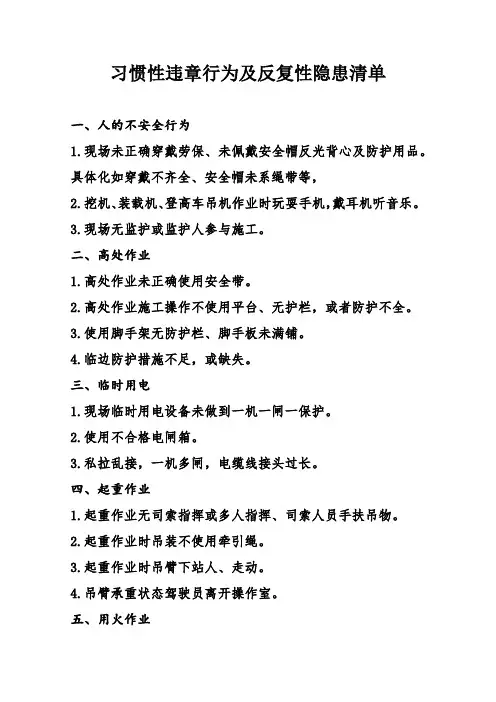 习惯性违章行为及反复性隐患清单

一、人的不安全行为

1.现场未正确穿戴劳保、未佩戴安全帽反光背心及防护用品。具体化如穿戴不齐全、安全帽未系绳带等，

2.挖机、装载机、登高车吊机作业时玩耍手机，戴耳机听音乐。

3.现场无监护或监护人参与施工。

二、高处作业

1.高处作业未正确使用安全带。

2.高处作业施工操作不使用平台、无护栏，或者防护不全。

3.使用脚手架无防护栏、脚手板未满铺。

4.临边防护措施不足，或缺失。

三、临时用电

1.现场临时用电设备未做到一机一闸一保护。

2.使用不合格电闸箱。

3.私拉乱接，一机多闸，电缆线接头过长。

四、起重作业

1.起重作业无司索指挥或多人指挥、司索人员手扶吊物。

2.起重作业时吊装不使用牵引绳。

3.起重作业时吊臂下站人、走动。

4.吊臂承重状态驾驶员离开操作室。

五、用火作业